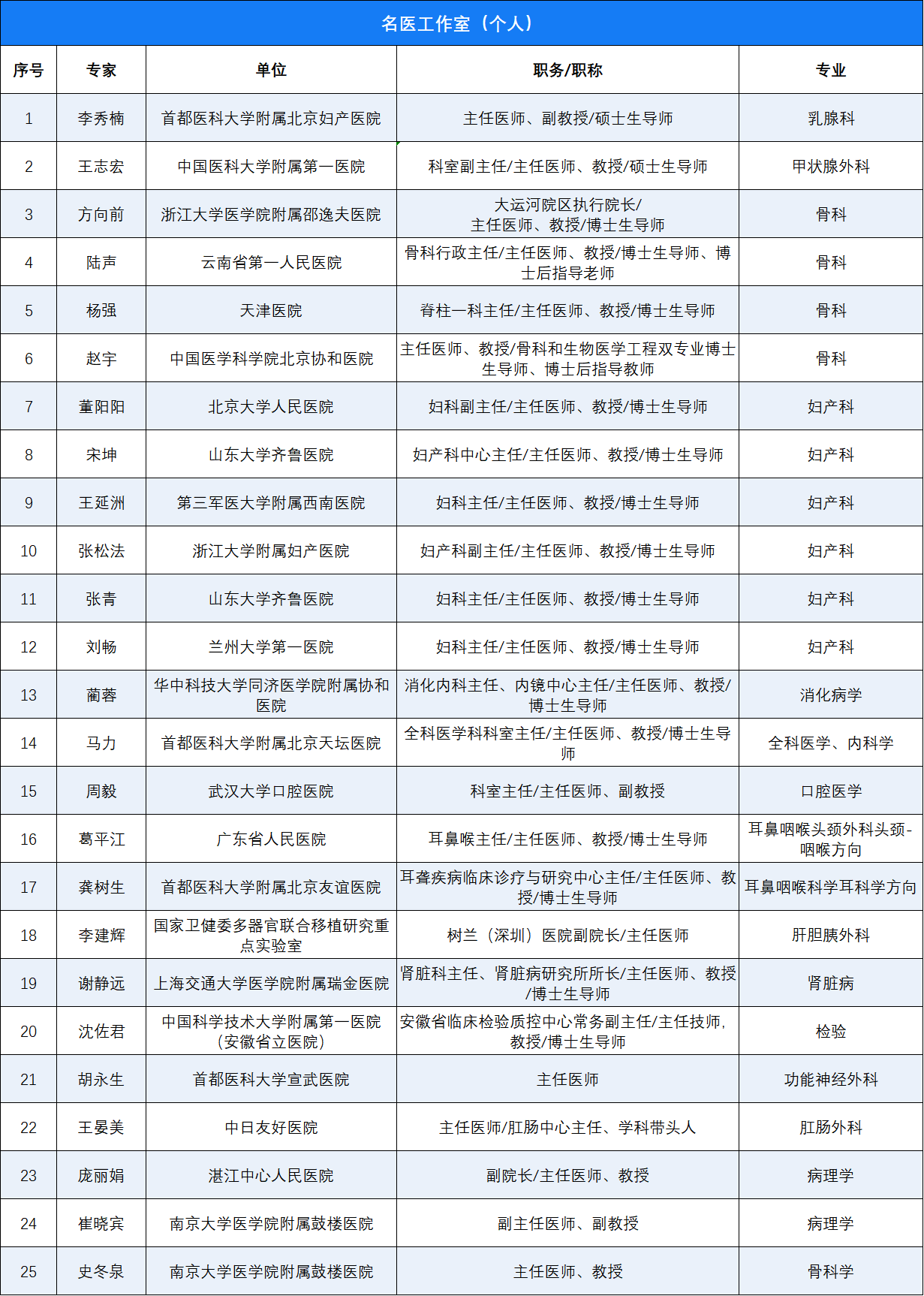 名医工作室（个人）

| 序号 | 专家 | 单位 | 职务/职称 | 专业 |
|---|---|---|---|---|
| 1 | 李秀楠 | 首都医科大学附属北京妇产医院 | 主任医师、副教授/硕士生导师 | 乳腺科 |
| 2 | 王志宏 | 中国医科大学附属第一医院 | 科室副主任/主任医师、教授/硕士生导师 | 甲状腺外科 |
| 3 | 方向前 | 浙江大学医学院附属邵逸夫医院 | 大运河院区执行院长/主任医师、教授/博士生导师 | 骨科 |
| 4 | 陆声 | 云南省第一人民医院 | 骨科行政主任/主任医师、教授/博士生导师、博士后指导老师 | 骨科 |
| 5 | 杨强 | 天津医院 | 脊柱一科主任/主任医师、教授/博士生导师 | 骨科 |
| 6 | 赵宇 | 中国医学科学院北京协和医院 | 主任医师、教授/骨科和生物医学工程双专业博士生导师、博士后指导教师 | 骨科 |
| 7 | 董阳阳 | 北京大学人民医院 | 妇科副主任/主任医师、教授/博士生导师 | 妇产科 |
| 8 | 宋坤 | 山东大学齐鲁医院 | 妇产科中心主任/主任医师、教授/博士生导师 | 妇产科 |
| 9 | 王延洲 | 第三军医大学附属西南医院 | 妇科主任/主任医师、教授/博士生导师 | 妇产科 |
| 10 | 张松法 | 浙江大学附属妇产医院 | 妇产科副主任/主任医师、教授/博士生导师 | 妇产科 |
| 11 | 张青 | 山东大学齐鲁医院 | 妇科主任/主任医师、教授/博士生导师 | 妇产科 |
| 12 | 刘畅 | 兰州大学第一医院 | 妇科主任/主任医师、教授/博士生导师 | 妇产科 |
| 13 | 蔺蓉 | 华中科技大学同济医学院附属协和医院 | 消化内科主任、内镜中心主任/主任医师、教授/博士生导师 | 消化病学 |
| 14 | 马力 | 首都医科大学附属北京天坛医院 | 全科医学科科室主任/主任医师、教授/博士生导师 | 全科医学、内科学 |
| 15 | 周毅 | 武汉大学口腔医院 | 科室主任/主任医师、副教授 | 口腔医学 |
| 16 | 葛平江 | 广东省人民医院 | 耳鼻喉主任/主任医师、教授/博士生导师 | 耳鼻咽喉头颈外科头颈-咽喉方向 |
| 17 | 龚树生 | 首都医科大学附属北京友谊医院 | 耳聋疾病临床诊疗与研究中心主任/主任医师、教授/博士生导师 | 耳鼻咽喉科学耳科学方向 |
| 18 | 李建辉 | 国家卫健委多器官联合移植研究重点实验室 | 树兰（深圳）医院副院长/主任医师 | 肝胆胰外科 |
| 19 | 谢静远 | 上海交通大学医学院附属瑞金医院 | 肾脏科主任、肾脏病研究所所长/主任医师、教授/博士生导师 | 肾脏病 |
| 20 | 沈佐君 | 中国科学技术大学附属第一医院（安徽省立医院） | 安徽省临床检验质控中心常务副主任/主任技师，教授/博士生导师 | 检验 |
| 21 | 胡永生 | 首都医科大学宣武医院 | 主任医师 | 功能神经外科 |
| 22 | 王晏美 | 中日友好医院 | 主任医师/肛肠中心主任、学科带头人 | 肛肠外科 |
| 23 | 庞丽娟 | 湛江中心人民医院 | 副院长/主任医师、教授 | 病理学 |
| 24 | 崔晓宾 | 南京大学医学院附属鼓楼医院 | 副主任医师、副教授 | 病理学 |
| 25 | 史冬泉 | 南京大学医学院附属鼓楼医院 | 主任医师、教授 | 骨科学 |